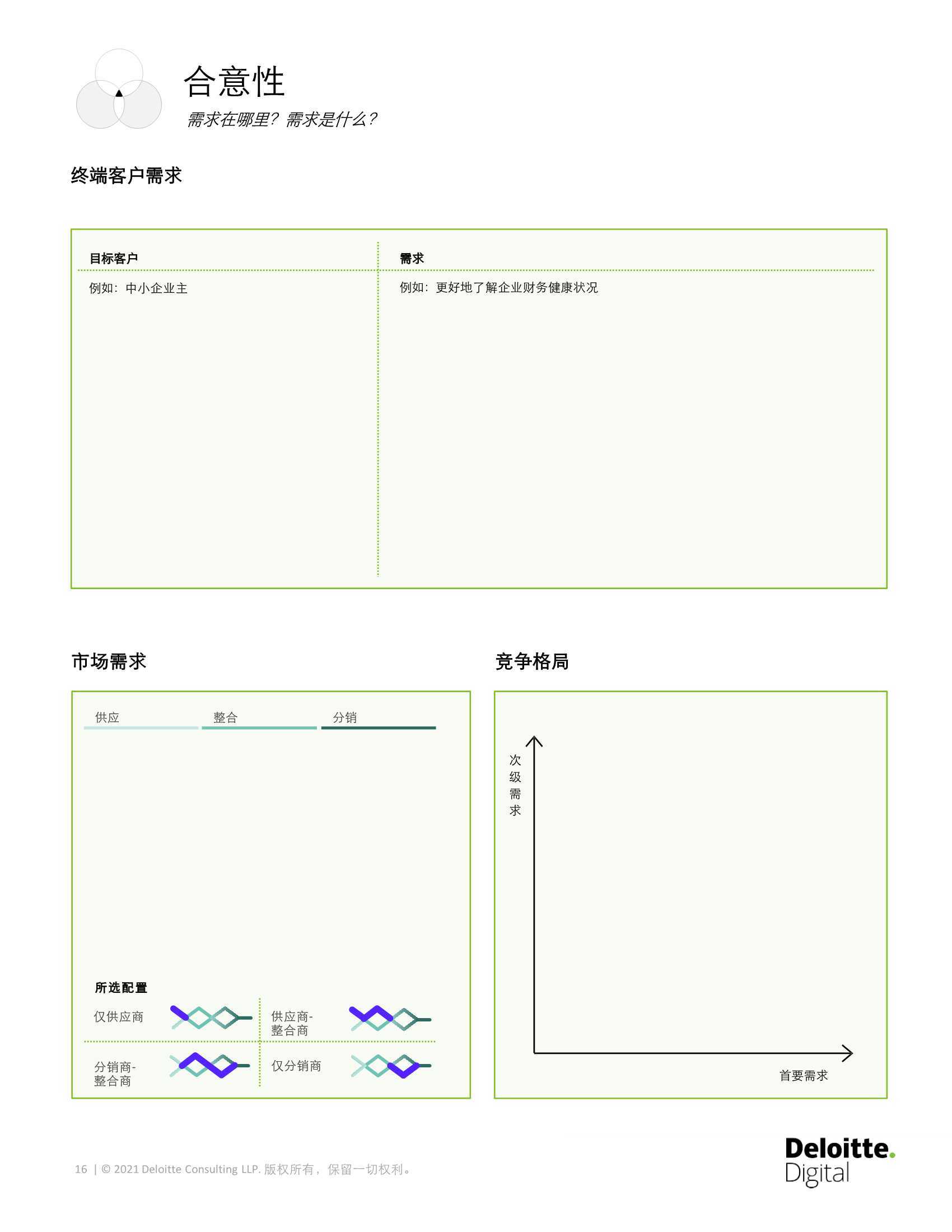 合意性
需求在哪里？需求是什么？

终端客户需求

| 目标客户 | 需求 |
|---|---|
| 例如：中小企业主 | 例如：更好地了解企业财务健康状况 |

市场需求

供应 整合 分销

所选配置
仅供应商
供应商-整合商
分销商-整合商
仅分销商

竞争格局

次级需求

首要需求

16 | © 2021 Deloitte Consulting LLP. 版权所有，保留一切权利。

Deloitte.
Digital